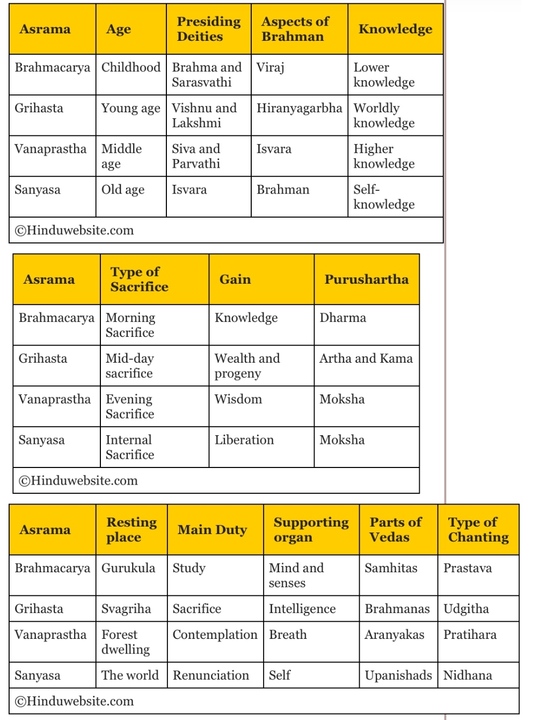 | Asrama | Age | Presiding Deities | Aspects of Brahman | Knowledge |
|---|---|---|---|---|
| Brahmacarya | Childhood | Brahma and Sarasvathi | Viraj | Lower knowledge |
| Grihasta | Young age | Vishnu and Lakshmi | Hiranyagarbha | Worldly knowledge |
| Vanaprastha | Middle age | Siva and Parvathi | Isvara | Higher knowledge |
| Sanyasa | Old age | Isvara | Brahman | Self-knowledge |

©Hinduwebsite.com

| Asrama | Type of Sacrifice | Gain | Purushartha |
|---|---|---|---|
| Brahmacarya | Morning Sacrifice | Knowledge | Dharma |
| Grihasta | Mid-day sacrifice | Wealth and progeny | Artha and Kama |
| Vanaprastha | Evening Sacrifice | Wisdom | Moksha |
| Sanyasa | Internal Sacrifice | Liberation | Moksha |

©Hinduwebsite.com

| Asrama | Resting place | Main Duty | Supporting organ | Parts of Vedas | Type of Chanting |
|---|---|---|---|---|---|
| Brahmacarya | Gurukula | Study | Mind and senses | Samhitas | Prastava |
| Grihasta | Svagriha | Sacrifice | Intelligence | Brahmanas | Udgitha |
| Vanaprastha | Forest dwelling | Contemplation | Breath | Aranyakas | Pratihara |
| Sanyasa | The world | Renunciation | Self | Upanishads | Nidhana |

©Hinduwebsite.com